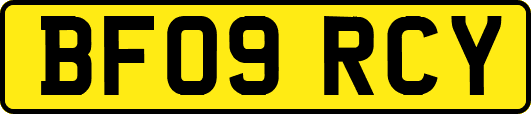 BF09 RCY